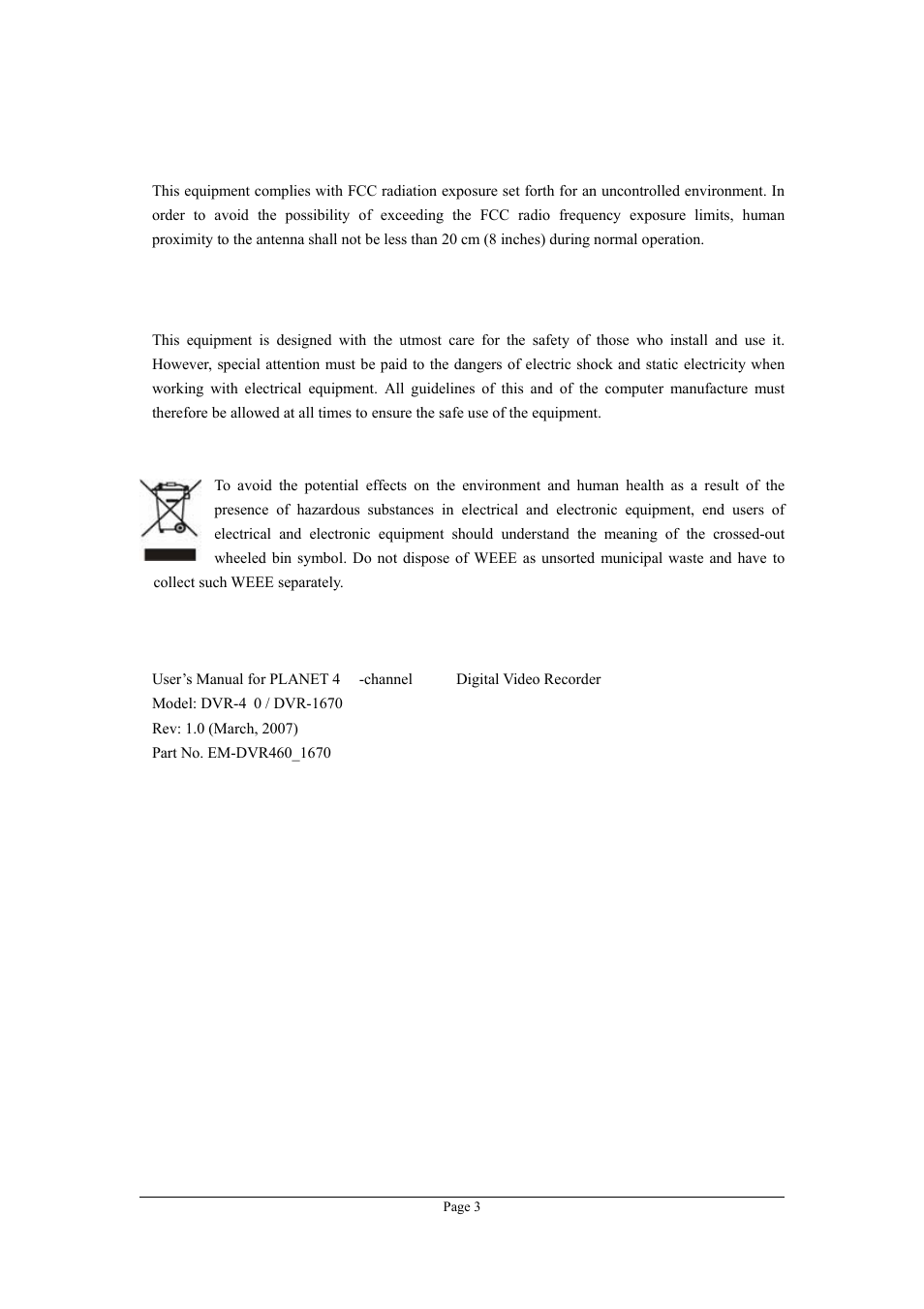 This equipment complies with FCC radiation exposure set forth for an uncontrolled environment. In order to avoid the possibility of exceeding the FCC radio frequency exposure limits, human proximity to the antenna shall not be less than 20 cm (8 inches) during normal operation.

This equipment is designed with the utmost care for the safety of those who install and use it. However, special attention must be paid to the dangers of electric shock and static electricity when working with electrical equipment. All guidelines of this and of the computer manufacture must therefore be allowed at all times to ensure the safe use of the equipment.

To avoid the potential effects on the environment and human health as a result of the presence of hazardous substances in electrical and electronic equipment, end users of electrical and electronic equipment should understand the meaning of the crossed-out wheeled bin symbol. Do not dispose of WEEE as unsorted municipal waste and have to collect such WEEE separately.

User's Manual for PLANET 4 -channel Digital Video Recorder
Model: DVR-4 0 / DVR-1670
Rev: 1.0 (March, 2007)
Part No. EM-DVR460_1670

Page 3